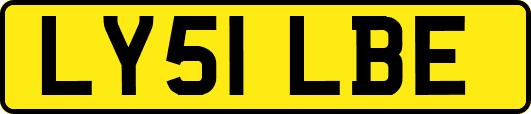 LY51 LBE